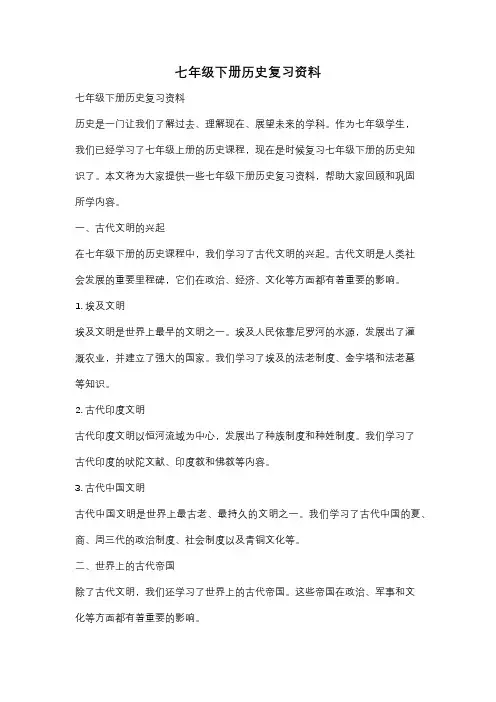 七年级下册历史复习资料

七年级下册历史复习资料

历史是一门让我们了解过去、理解现在、展望未来的学科。作为七年级学生，我们已经学习了七年级上册的历史课程，现在是时候复习七年级下册的历史知识了。本文将为大家提供一些七年级下册历史复习资料，帮助大家回顾和巩固所学内容。

一、古代文明的兴起

在七年级下册的历史课程中，我们学习了古代文明的兴起。古代文明是人类社会发展的重要里程碑，它们在政治、经济、文化等方面都有着重要的影响。

1. 埃及文明

埃及文明是世界上最早的文明之一。埃及人民依靠尼罗河的水源，发展出了灌溉农业，并建立了强大的国家。我们学习了埃及的法老制度、金字塔和法老墓等知识。

2. 古代印度文明

古代印度文明以恒河流域为中心，发展出了种族制度和种姓制度。我们学习了古代印度的吠陀文献、印度教和佛教等内容。

3. 古代中国文明

古代中国文明是世界上最古老、最持久的文明之一。我们学习了古代中国的夏、商、周三代的政治制度、社会制度以及青铜文化等。

二、世界上的古代帝国

除了古代文明，我们还学习了世界上的古代帝国。这些帝国在政治、军事和文化等方面都有着重要的影响。